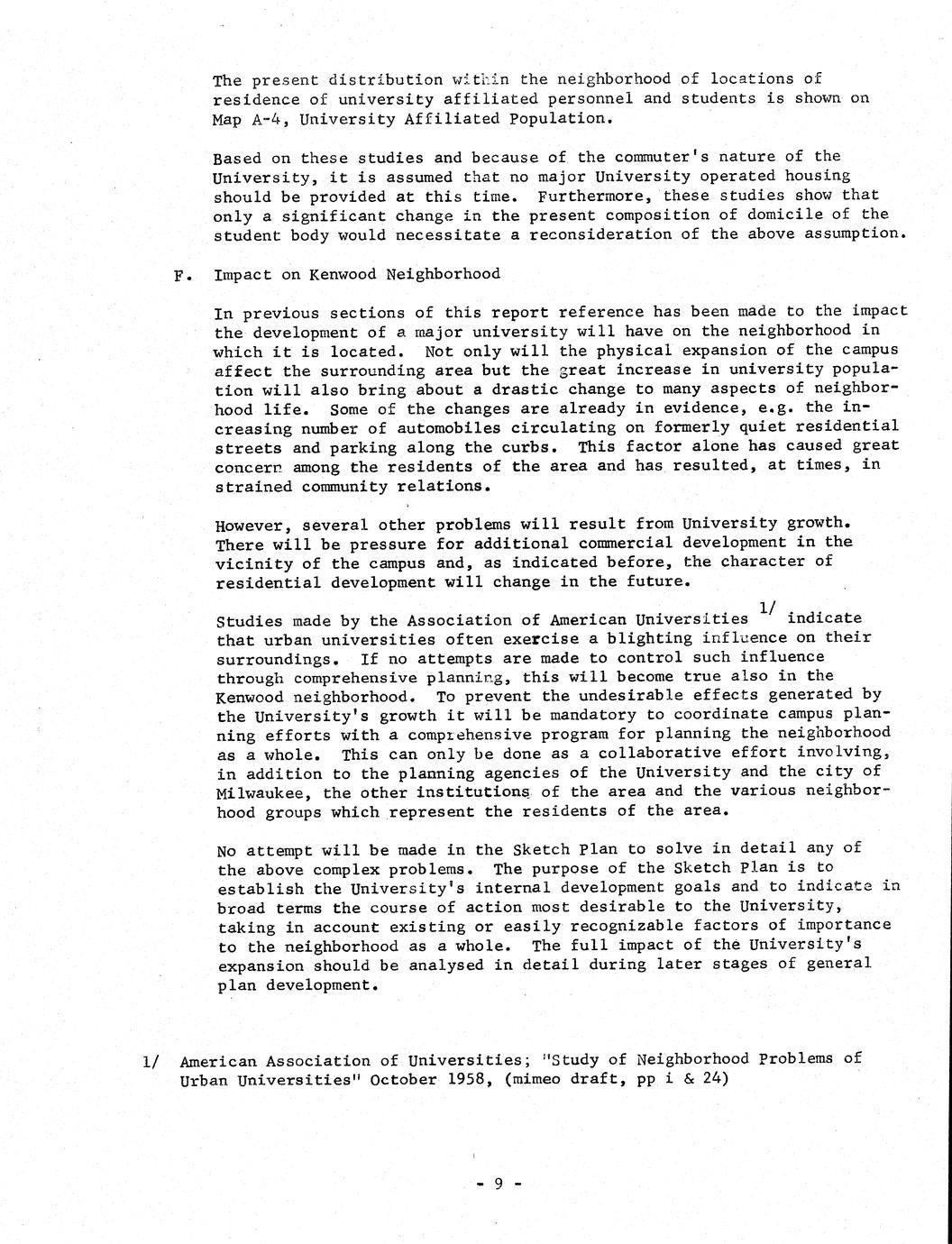 The present distribution within the neighborhood of locations of residence of university affiliated personnel and students is shown on Map A-4, University Affiliated Population.

Based on these studies and because of the commuter's nature of the University, it is assumed that no major University operated housing should be provided at this time. Furthermore, these studies show that only a significant change in the present composition of domicile of the student body would necessitate a reconsideration of the above assumption.

F. Impact on Kenwood Neighborhood

In previous sections of this report reference has been made to the impact the development of a major university will have on the neighborhood in which it is located. Not only will the physical expansion of the campus affect the surrounding area but the great increase in university population will also bring about a drastic change to many aspects of neighborhood life. Some of the changes are already in evidence, e.g. the increasing number of automobiles circulating on formerly quiet residential streets and parking along the curbs. This factor alone has caused great concern among the residents of the area and has resulted, at times, in strained community relations.

However, several other problems will result from University growth. There will be pressure for additional commercial development in the vicinity of the campus and, as indicated before, the character of residential development will change in the future.

Studies made by the Association of American Universities 1/ indicate that urban universities often exercise a blighting influence on their surroundings. If no attempts are made to control such influence through comprehensive planning, this will become true also in the Kenwood neighborhood. To prevent the undesirable effects generated by the University's growth it will be mandatory to coordinate campus planning efforts with a comprehensive program for planning the neighborhood as a whole. This can only be done as a collaborative effort involving, in addition to the planning agencies of the University and the city of Milwaukee, the other institutions of the area and the various neighborhood groups which represent the residents of the area.

No attempt will be made in the Sketch Plan to solve in detail any of the above complex problems. The purpose of the Sketch Plan is to establish the University's internal development goals and to indicate in broad terms the course of action most desirable to the University, taking in account existing or easily recognizable factors of importance to the neighborhood as a whole. The full impact of the University's expansion should be analysed in detail during later stages of general plan development.

1/ American Association of Universities; "Study of Neighborhood Problems of Urban Universities" October 1958, (mimeo draft, pp i & 24)

- 9 -